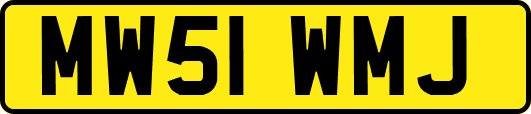 MW51 WMJ